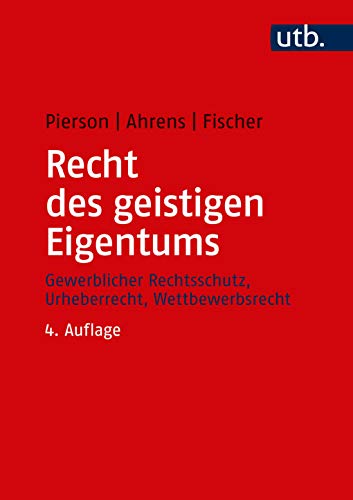 utb.

Pierson | Ahrens | Fischer

Recht des geistigen Eigentums

Gewerblicher Rechtsschutz, Urheberrecht, Wettbewerbsrecht

4. Auflage